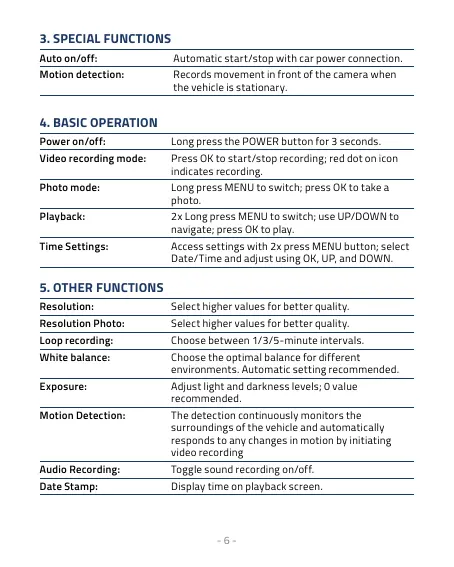 3. SPECIAL FUNCTIONS

| Auto on/off: | Automatic start/stop with car power connection. |
|---|---|
| Motion detection: | Records movement in front of the camera when the vehicle is stationary. |

4. BASIC OPERATION

| Power on/off: | Long press the POWER button for 3 seconds. |
|---|---|
| Video recording mode: | Press OK to start/stop recording; red dot on icon indicates recording. |
| Photo mode: | Long press MENU to switch; press OK to take a photo. |
| Playback: | 2x Long press MENU to switch; use UP/DOWN to navigate; press OK to play. |
| Time Settings: | Access settings with 2x press MENU button; select Date/Time and adjust using OK, UP, and DOWN. |

5. OTHER FUNCTIONS

| Resolution: | Select higher values for better quality. |
|---|---|
| Resolution Photo: | Select higher values for better quality. |
| Loop recording: | Choose between 1/3/5-minute intervals. |
| White balance: | Choose the optimal balance for different environments. Automatic setting recommended. |
| Exposure: | Adjust light and darkness levels; 0 value recommended. |
| Motion Detection: | The detection continuously monitors the surroundings of the vehicle and automatically responds to any changes in motion by initiating video recording |
| Audio Recording: | Toggle sound recording on/off. |
| Date Stamp: | Display time on playback screen. |

- 6 -